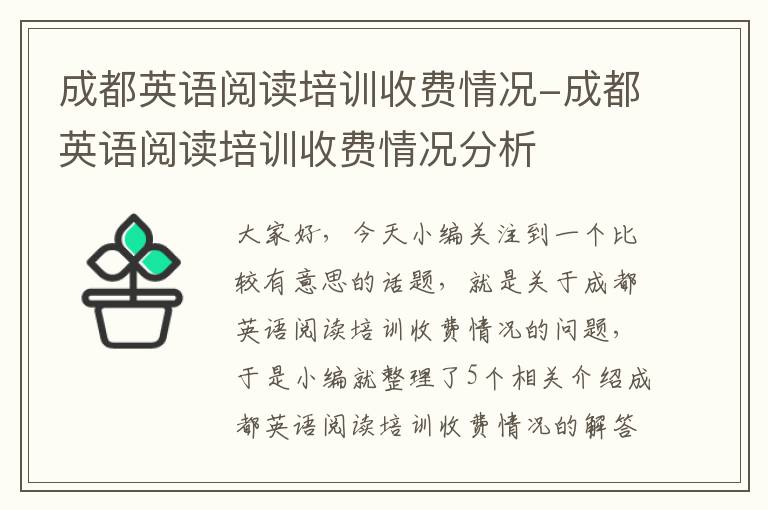 成都英语阅读培训收费情况-成都英语阅读培训收费情况分析

大家好，今天小编关注到一个比较有意思的话题，就是关于成都英语阅读培训收费情况的问题，于是小编就整理了5个相关介绍成都英语阅读培训收费情况的解答